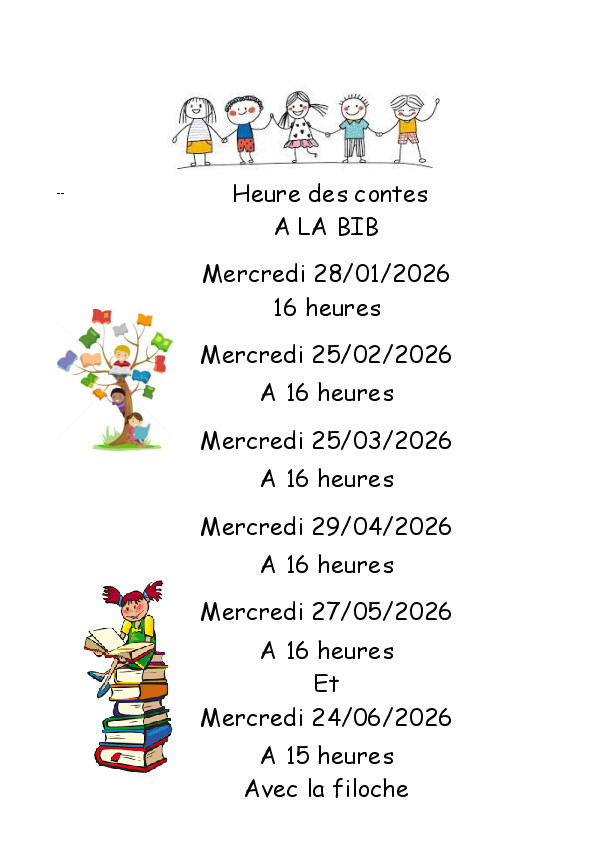 --

Heure des contes
A LA BIB

Mercredi 28/01/2026
16 heures

Mercredi 25/02/2026
A 16 heures

Mercredi 25/03/2026
A 16 heures

Mercredi 29/04/2026
A 16 heures

Mercredi 27/05/2026
A 16 heures
Et
Mercredi 24/06/2026
A 15 heures
Avec la filoche